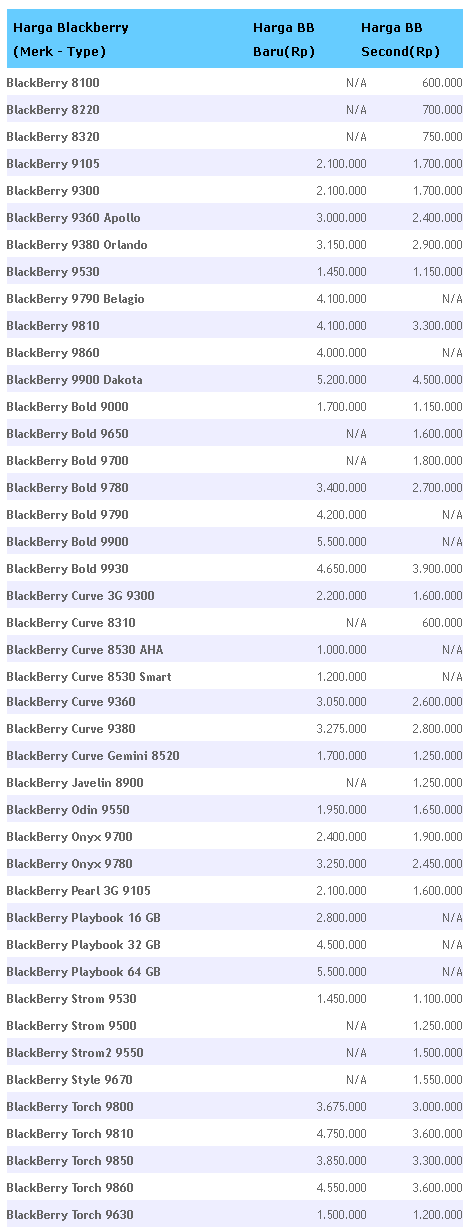 | Harga Blackberry (Merk - Type) | Harga BB Baru(Rp) | Harga BB Second(Rp) |
|---|---|---|
| BlackBerry 8100 | N/A | 600.000 |
| BlackBerry 8220 | N/A | 700.000 |
| BlackBerry 8320 | N/A | 750.000 |
| BlackBerry 9105 | 2.100.000 | 1.700.000 |
| BlackBerry 9300 | 2.100.000 | 1.700.000 |
| BlackBerry 9360 Apollo | 3.000.000 | 2.400.000 |
| BlackBerry 9380 Orlando | 3.150.000 | 2.900.000 |
| BlackBerry 9530 | 1.450.000 | 1.150.000 |
| BlackBerry 9790 Belagio | 4.100.000 | N/A |
| BlackBerry 9810 | 4.100.000 | 3.300.000 |
| BlackBerry 9860 | 4.000.000 | N/A |
| BlackBerry 9900 Dakota | 5.200.000 | 4.500.000 |
| BlackBerry Bold 9000 | 1.700.000 | 1.150.000 |
| BlackBerry Bold 9650 | N/A | 1.600.000 |
| BlackBerry Bold 9700 | N/A | 1.800.000 |
| BlackBerry Bold 9780 | 3.400.000 | 2.700.000 |
| BlackBerry Bold 9790 | 4.200.000 | N/A |
| BlackBerry Bold 9900 | 5.500.000 | N/A |
| BlackBerry Bold 9930 | 4.650.000 | 3.900.000 |
| BlackBerry Curve 3G 9300 | 2.200.000 | 1.600.000 |
| BlackBerry Curve 8310 | N/A | 600.000 |
| BlackBerry Curve 8530 AHA | 1.000.000 | N/A |
| BlackBerry Curve 8530 Smart | 1.200.000 | N/A |
| BlackBerry Curve 9360 | 3.050.000 | 2.600.000 |
| BlackBerry Curve 9380 | 3.275.000 | 2.800.000 |
| BlackBerry Curve Gemini 8520 | 1.700.000 | 1.250.000 |
| BlackBerry Javelin 8900 | N/A | 1.250.000 |
| BlackBerry Odin 9550 | 1.950.000 | 1.650.000 |
| BlackBerry Onyx 9700 | 2.400.000 | 1.900.000 |
| BlackBerry Onyx 9780 | 3.250.000 | 2.450.000 |
| BlackBerry Pearl 3G 9105 | 2.100.000 | 1.600.000 |
| BlackBerry Playbook 16 GB | 2.800.000 | N/A |
| BlackBerry Playbook 32 GB | 4.500.000 | N/A |
| BlackBerry Playbook 64 GB | 5.500.000 | N/A |
| BlackBerry Strom 9530 | 1.450.000 | 1.100.000 |
| BlackBerry Strom 9500 | N/A | 1.250.000 |
| BlackBerry Strom2 9550 | N/A | 1.500.000 |
| BlackBerry Style 9670 | N/A | 1.550.000 |
| BlackBerry Torch 9800 | 3.675.000 | 3.000.000 |
| BlackBerry Torch 9810 | 4.750.000 | 3.600.000 |
| BlackBerry Torch 9850 | 3.850.000 | 3.300.000 |
| BlackBerry Torch 9860 | 4.550.000 | 3.600.000 |
| BlackBerry Torch 9630 | 1.500.000 | 1.200.000 |